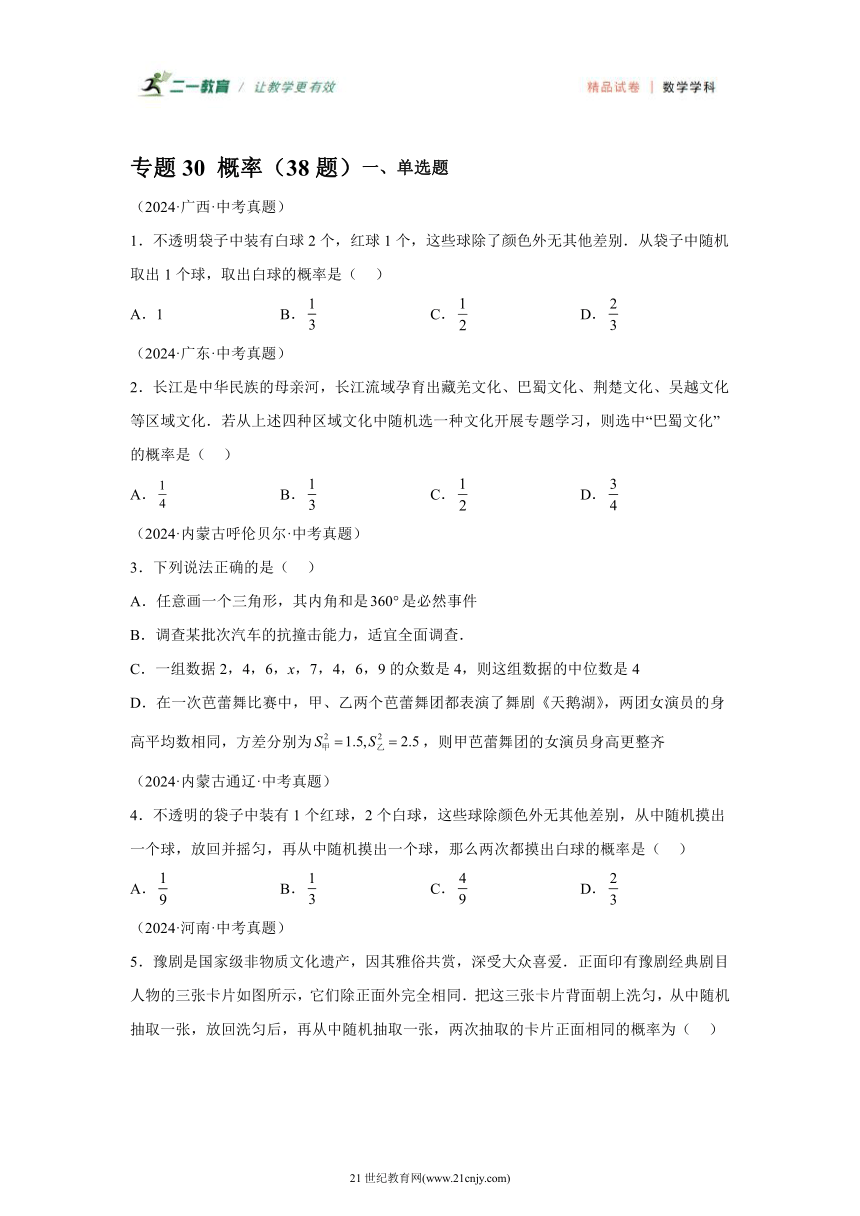 二一教育 / 让教学更有效 精品试卷 | 数学学科

专题 30 概率（38 题）一、单选题

（2024·广西·中考真题）

1．不透明袋子中装有白球 2 个，红球 1 个，这些球除了颜色外无其他差别．从袋子中随机取出 1 个球，取出白球的概率是（　）

A．1　　B．$\frac{1}{3}$　　C．$\frac{1}{2}$　　D．$\frac{2}{3}$

（2024·广东·中考真题）

2．长江是中华民族的母亲河，长江流域孕育出藏羌文化、巴蜀文化、荆楚文化、吴越文化等区域文化．若从上述四种区域文化中随机选一种文化开展专题学习，则选中“巴蜀文化”的概率是（　）

A．$\frac{1}{4}$　　B．$\frac{1}{3}$　　C．$\frac{1}{2}$　　D．$\frac{3}{4}$

（2024·内蒙古呼伦贝尔·中考真题）

3．下列说法正确的是（　）

A．任意画一个三角形，其内角和是$360°$是必然事件

B．调查某批次汽车的抗撞击能力，适宜全面调查．

C．一组数据 2，4，6，$x$，7，4，6，9 的众数是 4，则这组数据的中位数是 4

D．在一次芭蕾舞比赛中，甲、乙两个芭蕾舞团都表演了舞剧《天鹅湖》，两团女演员的身高平均数相同，方差分别为$S_{甲}^2=1.5, S_{乙}^2=2.5$，则甲芭蕾舞团的女演员身高更整齐

（2024·内蒙古通辽·中考真题）

4．不透明的袋子中装有 1 个红球，2 个白球，这些球除颜色外无其他差别，从中随机摸出一个球，放回并摇匀，再从中随机摸出一个球，那么两次都摸出白球的概率是（　）

A．$\frac{1}{9}$　　B．$\frac{1}{3}$　　C．$\frac{4}{9}$　　D．$\frac{2}{3}$

（2024·河南·中考真题）

5．豫剧是国家级非物质文化遗产，因其雅俗共赏，深受大众喜爱．正面印有豫剧经典剧目人物的三张卡片如图所示，它们除正面外完全相同．把这三张卡片背面朝上洗匀，从中随机抽取一张，放回洗匀后，再从中随机抽取一张，两次抽取的卡片正面相同的概率为（　）

21 世纪教育网(www.21cnjy.com)